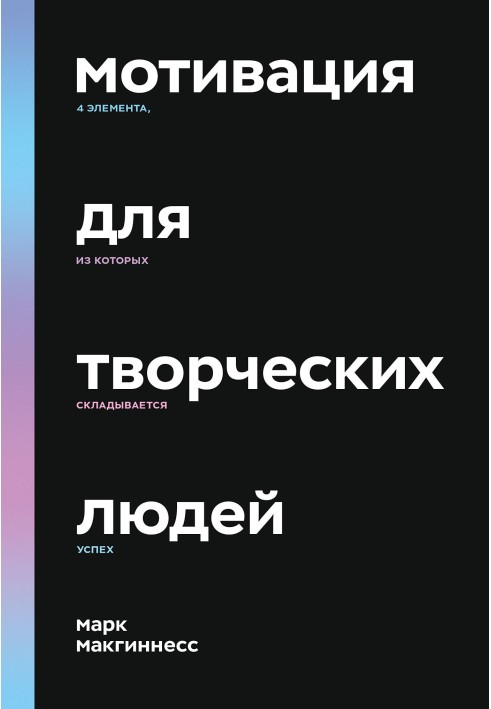 мотивация
4 ЭЛЕМЕНТА,

для
ИЗ КОТОРЫХ

творческих
СКЛАДЫВАЕТСЯ

людей
УСПЕХ

Марк Макгиннесс